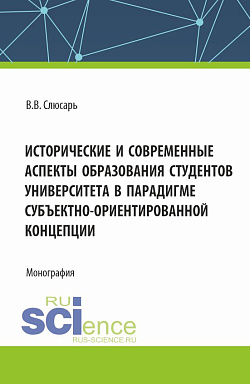 В.В. Слюсарь

ИСТОРИЧЕСКИЕ И СОВРЕМЕННЫЕ АСПЕКТЫ ОБРАЗОВАНИЯ СТУДЕНТОВ УНИВЕРСИТЕТА В ПАРАДИГМЕ СУБЪЕКТНО-ОРИЕНТИРОВАННОЙ КОНЦЕПЦИИ

Монография

RU SCIence
RUS-SCIENCE.RU